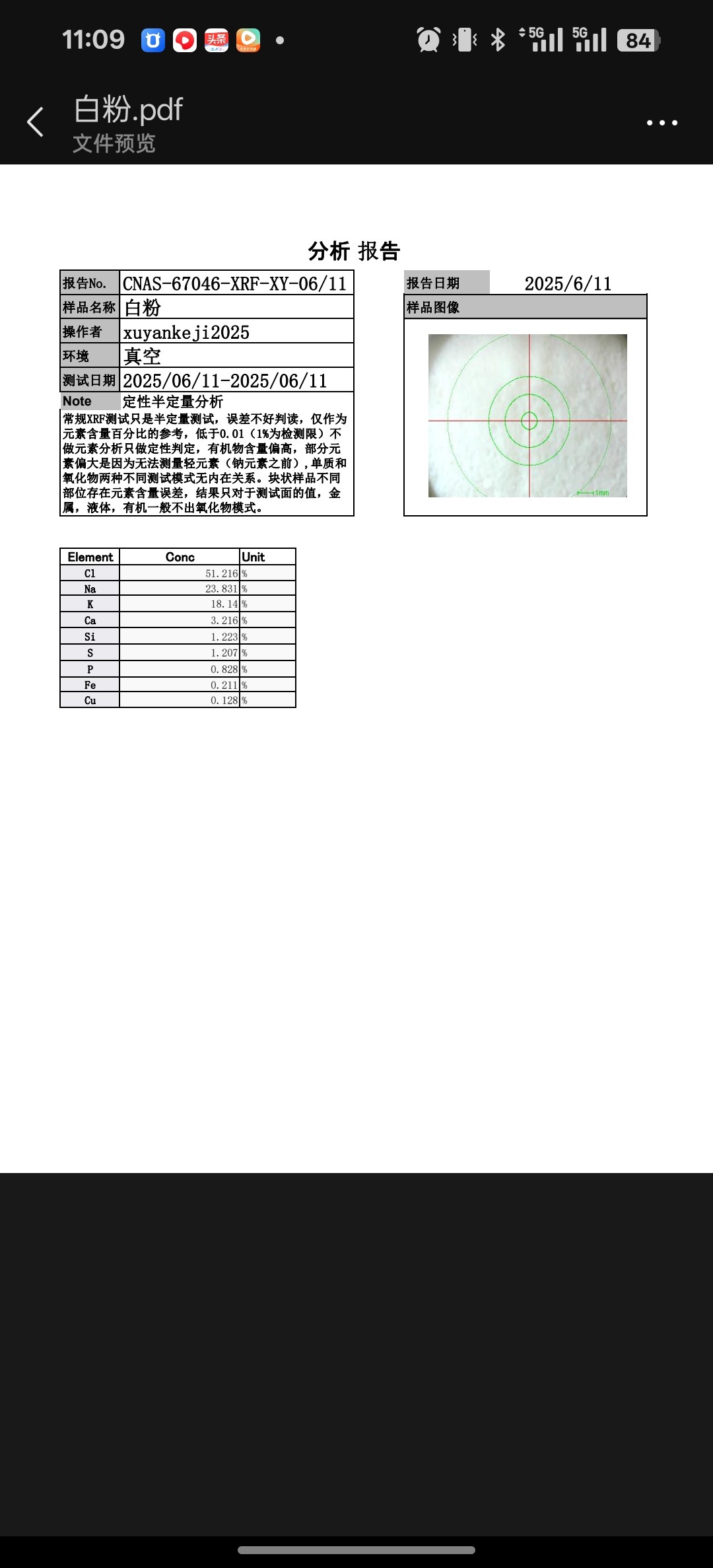 11:09 头条 5G 5G 84

白粉.pdf
文件预览

分析 报告

| 报告No. | CNAS-67046-XRF-XY-06/11 |
|---|---|
| 样品名称 | 白粉 |
| 操作者 | xuyankeji2025 |
| 环境 | 真空 |
| 测试日期 | 2025/06/11-2025/06/11 |
| Note | 定性半定量分析 |

常规XRF测试只是半定量测试，误差不好判读，仅作为元素含量百分比的参考，低于0.01（1%为检测限）不做元素分析只做定性判定，有机物含量偏高，部分元素偏大是因为无法测量轻元素（钠元素之前），单质和氧化物两种不同测试模式无内在关系。块状样品不同部位存在元素含量误差，结果只对于测试面的值，金属，液体，有机一般不出氧化物模式。

报告日期 2025/6/11
样品图像

1mm

| Element | Conc | Unit |
|---|---|---|
| Cl | 51.216 | % |
| Na | 23.831 | % |
| K | 18.14 | % |
| Ca | 3.216 | % |
| Si | 1.223 | % |
| S | 1.207 | % |
| P | 0.828 | % |
| Fe | 0.211 | % |
| Cu | 0.128 | % |